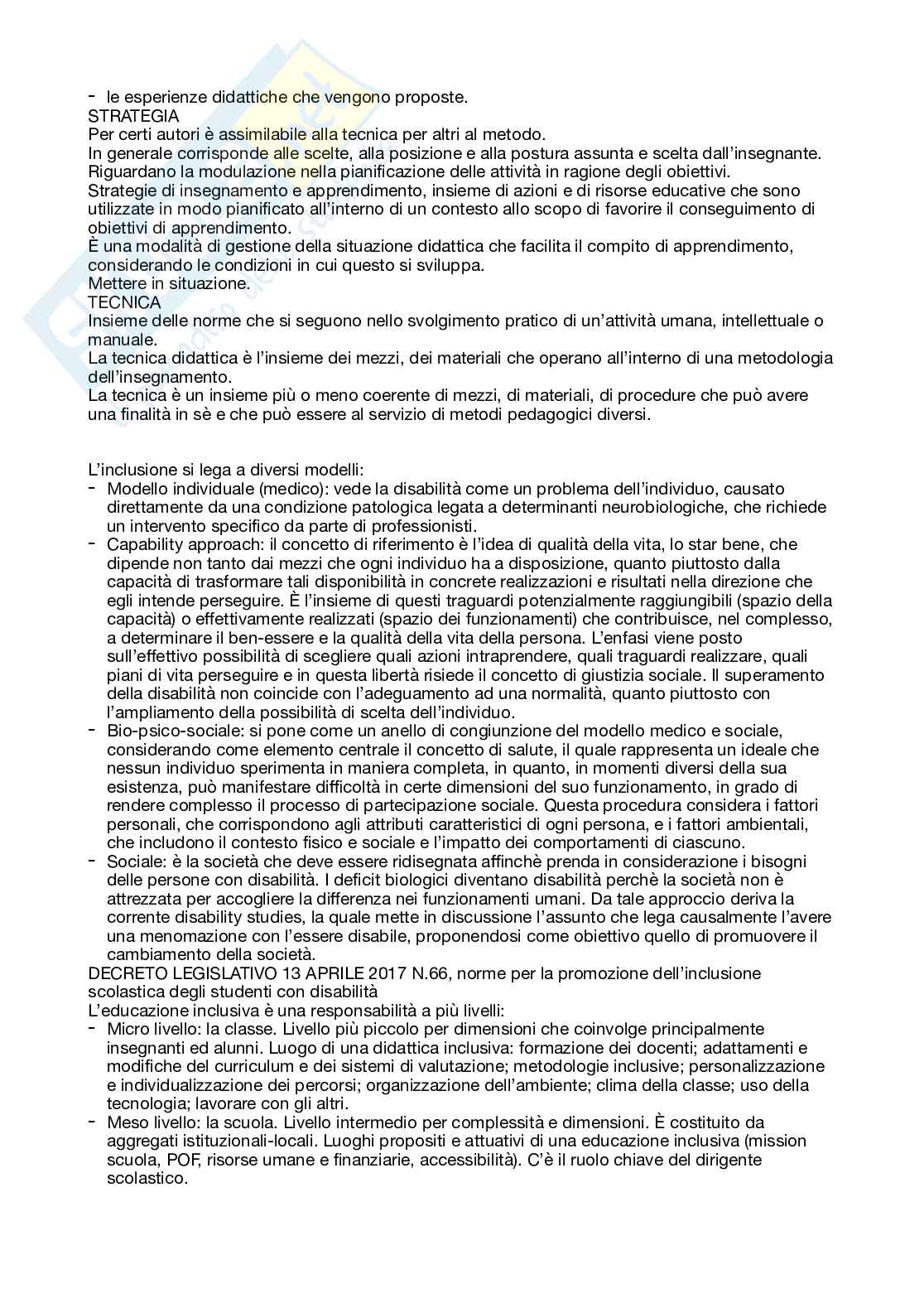 - le esperienze didattiche che vengono proposte.
STRATEGIA
Per certi autori è assimilabile alla tecnica per altri al metodo.
In generale corrisponde alle scelte, alla posizione e alla postura assunta e scelta dall'insegnante.
Riguardano la modulazione nella pianificazione delle attività in ragione degli obiettivi.
Strategie di insegnamento e apprendimento, insieme di azioni e di risorse educative che sono utilizzate in modo pianificato all'interno di un contesto allo scopo di favorire il conseguimento di obiettivi di apprendimento.
È una modalità di gestione della situazione didattica che facilita il compito di apprendimento, considerando le condizioni in cui questo si sviluppa.
Mettere in situazione.
TECNICA
Insieme delle norme che si seguono nello svolgimento pratico di un'attività umana, intellettuale o manuale.
La tecnica didattica è l'insieme dei mezzi, dei materiali che operano all'interno di una metodologia dell'insegnamento.
La tecnica è un insieme più o meno coerente di mezzi, di materiali, di procedure che può avere una finalità in sè e che può essere al servizio di metodi pedagogici diversi.

L'inclusione si lega a diversi modelli:
- Modello individuale (medico): vede la disabilità come un problema dell'individuo, causato direttamente da una condizione patologica legata a determinanti neurobiologiche, che richiede un intervento specifico da parte di professionisti.
- Capability approach: il concetto di riferimento è l'idea di qualità della vita, lo star bene, che dipende non tanto dai mezzi che ogni individuo ha a disposizione, quanto piuttosto dalla capacità di trasformare tali disponibilità in concrete realizzazioni e risultati nella direzione che egli intende perseguire. È l'insieme di questi traguardi potenzialmente raggiungibili (spazio della capacità) o effettivamente realizzati (spazio dei funzionamenti) che contribuisce, nel complesso, a determinare il ben-essere e la qualità della vita della persona. L'enfasi viene posto sull'effettivo possibilità di scegliere quali azioni intraprendere, quali traguardi realizzare, quali piani di vita perseguire e in questa libertà risiede il concetto di giustizia sociale. Il superamento della disabilità non coincide con l'adeguamento ad una normalità, quanto piuttosto con l'ampliamento della possibilità di scelta dell'individuo.
- Bio-psico-sociale: si pone come un anello di congiunzione del modello medico e sociale, considerando come elemento centrale il concetto di salute, il quale rappresenta un ideale che nessun individuo sperimenta in maniera completa, in quanto, in momenti diversi della sua esistenza, può manifestare difficoltà in certe dimensioni del suo funzionamento, in grado di rendere complesso il processo di partecipazione sociale. Questa procedura considera i fattori personali, che corrispondono agli attributi caratteristici di ogni persona, e i fattori ambientali, che includono il contesto fisico e sociale e l'impatto dei comportamenti di ciascuno.
- Sociale: è la società che deve essere ridisegnata affinchè prenda in considerazione i bisogni delle persone con disabilità. I deficit biologici diventano disabilità perchè la società non è attrezzata per accogliere la differenza nei funzionamenti umani. Da tale approccio deriva la corrente disability studies, la quale mette in discussione l'assunto che lega causalmente l'avere una menomazione con l'essere disabile, proponendosi come obiettivo quello di promuovere il cambiamento della società.
DECRETO LEGISLATIVO 13 APRILE 2017 N.66, norme per la promozione dell'inclusione scolastica degli studenti con disabilità
L'educazione inclusiva è una responsabilità a più livelli:
- Micro livello: la classe. Livello più piccolo per dimensioni che coinvolge principalmente insegnanti ed alunni. Luogo di una didattica inclusiva: formazione dei docenti; adattamenti e modifiche del curriculum e dei sistemi di valutazione; metodologie inclusive; personalizzazione e individualizzazione dei percorsi; organizzazione dell'ambiente; clima della classe; uso della tecnologia; lavorare con gli altri.
- Meso livello: la scuola. Livello intermedio per complessità e dimensioni. È costituito da aggregati istituzionali-locali. Luoghi propositi e attuativi di una educazione inclusiva (mission scuola, POF, risorse umane e finanziarie, accessibilità). C'è il ruolo chiave del dirigente scolastico.